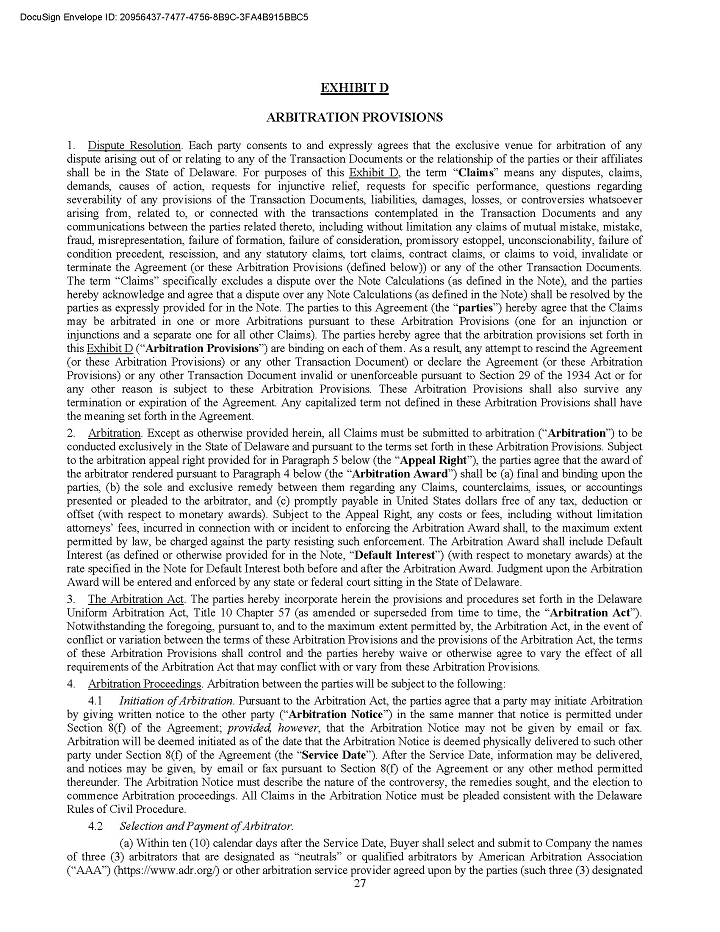 DocuSign Envelope ID: 20956437-7477-4756-8B9C-3FA4B915BBC5

EXHIBIT D

ARBITRATION PROVISIONS

1. Dispute Resolution. Each party consents to and expressly agrees that the exclusive venue for arbitration of any dispute arising out of or relating to any of the Transaction Documents or the relationship of the parties or their affiliates shall be in the State of Delaware. For purposes of this Exhibit D, the term "Claims" means any disputes, claims, demands, causes of action, requests for injunctive relief, requests for specific performance, questions regarding severability of any provisions of the Transaction Documents, liabilities, damages, losses, or controversies whatsoever arising from, related to, or connected with the transactions contemplated in the Transaction Documents and any communications between the parties related thereto, including without limitation any claims of mutual mistake, mistake, fraud, misrepresentation, failure of formation, failure of consideration, promissory estoppel, unconscionability, failure of condition precedent, rescission, and any statutory claims, tort claims, contract claims, or claims to void, invalidate or terminate the Agreement (or these Arbitration Provisions (defined below)) or any of the other Transaction Documents. The term "Claims" specifically excludes a dispute over the Note Calculations (as defined in the Note), and the parties hereby acknowledge and agree that a dispute over any Note Calculations (as defined in the Note) shall be resolved by the parties as expressly provided for in the Note. The parties to this Agreement (the "parties") hereby agree that the Claims may be arbitrated in one or more Arbitrations pursuant to these Arbitration Provisions (one for an injunction or injunctions and a separate one for all other Claims). The parties hereby agree that the arbitration provisions set forth in this Exhibit D ("Arbitration Provisions") are binding on each of them. As a result, any attempt to rescind the Agreement (or these Arbitration Provisions) or any other Transaction Document) or declare the Agreement (or these Arbitration Provisions) or any other Transaction Document invalid or unenforceable pursuant to Section 29 of the 1934 Act or for any other reason is subject to these Arbitration Provisions. These Arbitration Provisions shall also survive any termination or expiration of the Agreement. Any capitalized term not defined in these Arbitration Provisions shall have the meaning set forth in the Agreement.

2. Arbitration. Except as otherwise provided herein, all Claims must be submitted to arbitration ("Arbitration") to be conducted exclusively in the State of Delaware and pursuant to the terms set forth in these Arbitration Provisions. Subject to the arbitration appeal right provided for in Paragraph 5 below (the "Appeal Right"), the parties agree that the award of the arbitrator rendered pursuant to Paragraph 4 below (the "Arbitration Award") shall be (a) final and binding upon the parties, (b) the sole and exclusive remedy between them regarding any Claims, counterclaims, issues, or accountings presented or pleaded to the arbitrator, and (c) promptly payable in United States dollars free of any tax, deduction or offset (with respect to monetary awards). Subject to the Appeal Right, any costs or fees, including without limitation attorneys' fees, incurred in connection with or incident to enforcing the Arbitration Award shall, to the maximum extent permitted by law, be charged against the party resisting such enforcement. The Arbitration Award shall include Default Interest (as defined or otherwise provided for in the Note, "Default Interest") (with respect to monetary awards) at the rate specified in the Note for Default Interest both before and after the Arbitration Award. Judgment upon the Arbitration Award will be entered and enforced by any state or federal court sitting in the State of Delaware.

3. The Arbitration Act. The parties hereby incorporate herein the provisions and procedures set forth in the Delaware Uniform Arbitration Act, Title 10 Chapter 57 (as amended or superseded from time to time, the "Arbitration Act"). Notwithstanding the foregoing, pursuant to, and to the maximum extent permitted by, the Arbitration Act, in the event of conflict or variation between the terms of these Arbitration Provisions and the provisions of the Arbitration Act, the terms of these Arbitration Provisions shall control and the parties hereby waive or otherwise agree to vary the effect of all requirements of the Arbitration Act that may conflict with or vary from these Arbitration Provisions.

4. Arbitration Proceedings. Arbitration between the parties will be subject to the following:

4.1 Initiation of Arbitration. Pursuant to the Arbitration Act, the parties agree that a party may initiate Arbitration by giving written notice to the other party ("Arbitration Notice") in the same manner that notice is permitted under Section 8(f) of the Agreement; provided, however, that the Arbitration Notice may not be given by email or fax. Arbitration will be deemed initiated as of the date that the Arbitration Notice is deemed physically delivered to such other party under Section 8(f) of the Agreement (the "Service Date"). After the Service Date, information may be delivered, and notices may be given, by email or fax pursuant to Section 8(f) of the Agreement or any other method permitted thereunder. The Arbitration Notice must describe the nature of the controversy, the remedies sought, and the election to commence Arbitration proceedings. All Claims in the Arbitration Notice must be pleaded consistent with the Delaware Rules of Civil Procedure.

4.2 Selection and Payment of Arbitrator.

(a) Within ten (10) calendar days after the Service Date, Buyer shall select and submit to Company the names of three (3) arbitrators that are designated as "neutrals" or qualified arbitrators by American Arbitration Association ("AAA") (https://www.adr.org/) or other arbitration service provider agreed upon by the parties (such three (3) designated

27